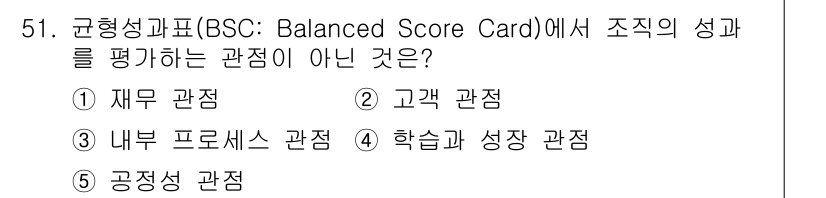 51. 균형성과표(BSC: Balanced Score Card)에서 조직의 성과를 평가하는 관점이 아닌 것은?

① 재무 관점 ② 고객 관점

③ 내부 프로세스 관점 ④ 학습과 성장 관점

⑤ 공정성 관점